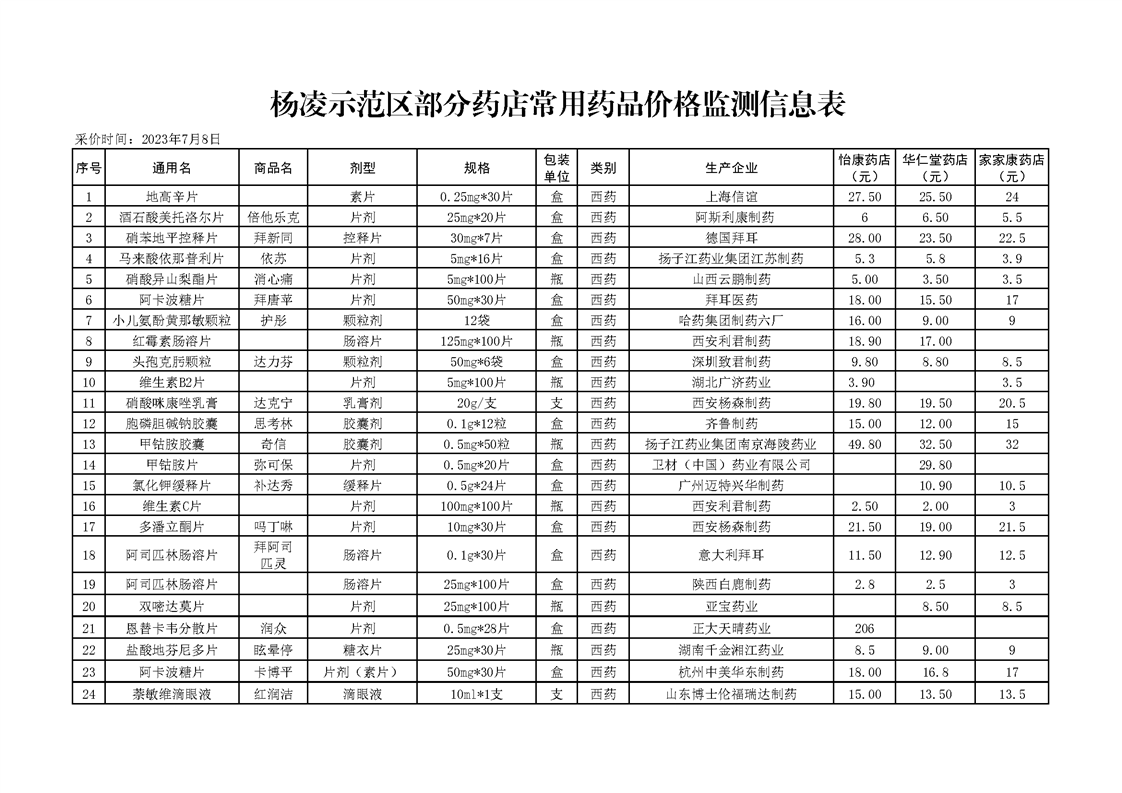 杨凌示范区部分药店常用药品价格监测信息表

采价时间：2023年7月8日

| 序号 | 通用名 | 商品名 | 剂型 | 规格 | 包装单位 | 类别 | 生产企业 | 怡康药店（元） | 华仁堂药店（元） | 家家康药店（元） |
|---|---|---|---|---|---|---|---|---|---|---|
| 1 | 地高辛片 | | 素片 | 0.25mg*30片 | 盒 | 西药 | 上海信谊 | 27.50 | 25.50 | 24 |
| 2 | 酒石酸美托洛尔片 | 倍他乐克 | 片剂 | 25mg*20片 | 盒 | 西药 | 阿斯利康制药 | 6 | 6.50 | 5.5 |
| 3 | 硝苯地平控释片 | 拜新同 | 控释片 | 30mg*7片 | 盒 | 西药 | 德国拜耳 | 28.00 | 23.50 | 22.5 |
| 4 | 马来酸依那普利片 | 依苏 | 片剂 | 5mg*16片 | 盒 | 西药 | 扬子江药业集团江苏制药 | 5.3 | 5.8 | 3.9 |
| 5 | 硝酸异山梨酯片 | 消心痛 | 片剂 | 5mg*100片 | 瓶 | 西药 | 山西云鹏制药 | 5.00 | 3.50 | 3.5 |
| 6 | 阿卡波糖片 | 拜唐苹 | 片剂 | 50mg*30片 | 盒 | 西药 | 拜耳医药 | 18.00 | 15.50 | 17 |
| 7 | 小儿氨酚黄那敏颗粒 | 护彤 | 颗粒剂 | 12袋 | 盒 | 西药 | 哈药集团制药六厂 | 16.00 | 9.00 | 9 |
| 8 | 红霉素肠溶片 | | 肠溶片 | 125mg*100片 | 瓶 | 西药 | 西安利君制药 | 18.90 | 17.00 | |
| 9 | 头孢克肟颗粒 | 达力芬 | 颗粒剂 | 50mg*6袋 | 盒 | 西药 | 深圳致君制药 | 9.80 | 8.80 | 8.5 |
| 10 | 维生素B2片 | | 片剂 | 5mg*100片 | 瓶 | 西药 | 湖北广济药业 | 3.90 | | 3.5 |
| 11 | 硝酸咪康唑乳膏 | 达克宁 | 乳膏剂 | 20g/支 | 支 | 西药 | 西安杨森制药 | 19.80 | 19.50 | 20.5 |
| 12 | 胞磷胆碱钠胶囊 | 思考林 | 胶囊剂 | 0.1g*12粒 | 盒 | 西药 | 齐鲁制药 | 15.00 | 12.00 | 15 |
| 13 | 甲钴胺胶囊 | 奇信 | 胶囊剂 | 0.5mg*50粒 | 瓶 | 西药 | 扬子江药业集团南京海陵药业 | 49.80 | 32.50 | 32 |
| 14 | 甲钴胺片 | 弥可保 | 片剂 | 0.5mg*20片 | 盒 | 西药 | 卫材（中国）药业有限公司 | | 29.80 | |
| 15 | 氯化钾缓释片 | 补达秀 | 缓释片 | 0.5g*24片 | 盒 | 西药 | 广州迈特兴华制药 | | 10.90 | 10.5 |
| 16 | 维生素C片 | | 片剂 | 100mg*100片 | 瓶 | 西药 | 西安利君制药 | 2.50 | 2.00 | 3 |
| 17 | 多潘立酮片 | 吗丁啉 | 片剂 | 10mg*30片 | 盒 | 西药 | 西安杨森制药 | 21.50 | 19.00 | 21.5 |
| 18 | 阿司匹林肠溶片 | 拜阿司匹灵 | 肠溶片 | 0.1g*30片 | 盒 | 西药 | 意大利拜耳 | 11.50 | 12.90 | 12.5 |
| 19 | 阿司匹林肠溶片 | | 肠溶片 | 25mg*100片 | 盒 | 西药 | 陕西白鹿制药 | 2.8 | 2.5 | 3 |
| 20 | 双嘧达莫片 | | 片剂 | 25mg*100片 | 瓶 | 西药 | 亚宝药业 | | 8.50 | 8.5 |
| 21 | 恩替卡韦分散片 | 润众 | 片剂 | 0.5mg*28片 | 盒 | 西药 | 正大天晴药业 | 206 | | |
| 22 | 盐酸地芬尼多片 | 眩晕停 | 糖衣片 | 25mg*30片 | 瓶 | 西药 | 湖南千金湘江药业 | 8.5 | 9.00 | 9 |
| 23 | 阿卡波糖片 | 卡博平 | 片剂（素片） | 50mg*30片 | 盒 | 西药 | 杭州中美华东制药 | 18.00 | 16.8 | 17 |
| 24 | 萘敏维滴眼液 | 红润洁 | 滴眼液 | 10ml*1支 | 支 | 西药 | 山东博士伦福瑞达制药 | 15.00 | 13.50 | 13.5 |